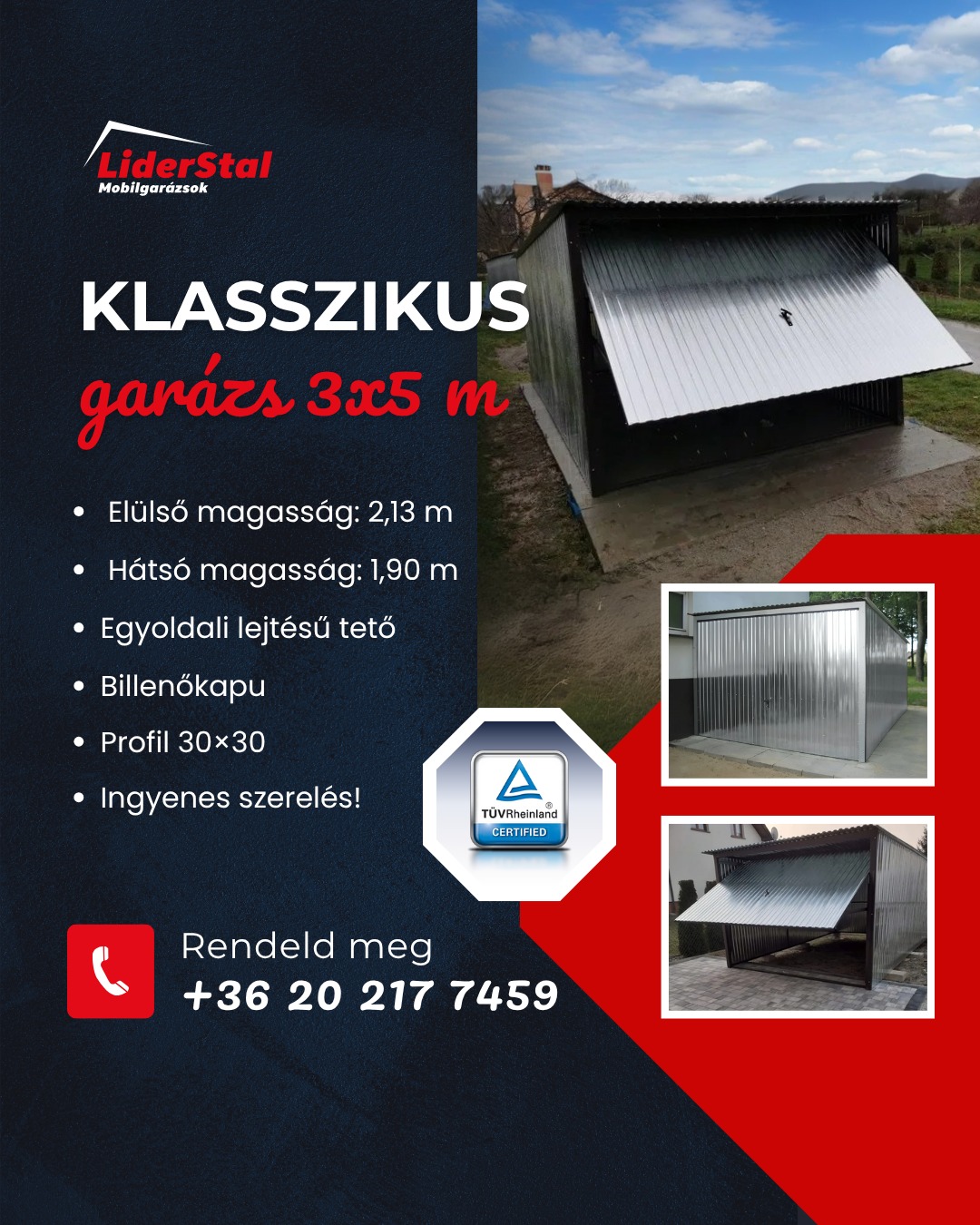 LiderStal
Mobilgarázsok

KLASSZIKUS
garázs 3x5 m

• Elülső magasság: 2,13 m
• Hátsó magasság: 1,90 m
• Egyoldali lejtésű tető
• Billenőkapu
• Profil 30×30
• Ingyenes szerelés!

TÜVRheinland®
CERTIFIED

Rendeld meg
+36 20 217 7459